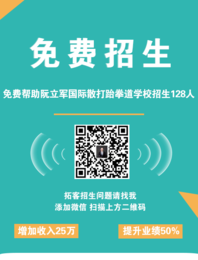 免费招生

免费帮助阮立军国际散打跆拳道学校招生128人

拓客招生问题请找我
添加微信 扫描上方二维码

增加收入25万

提升业绩50%